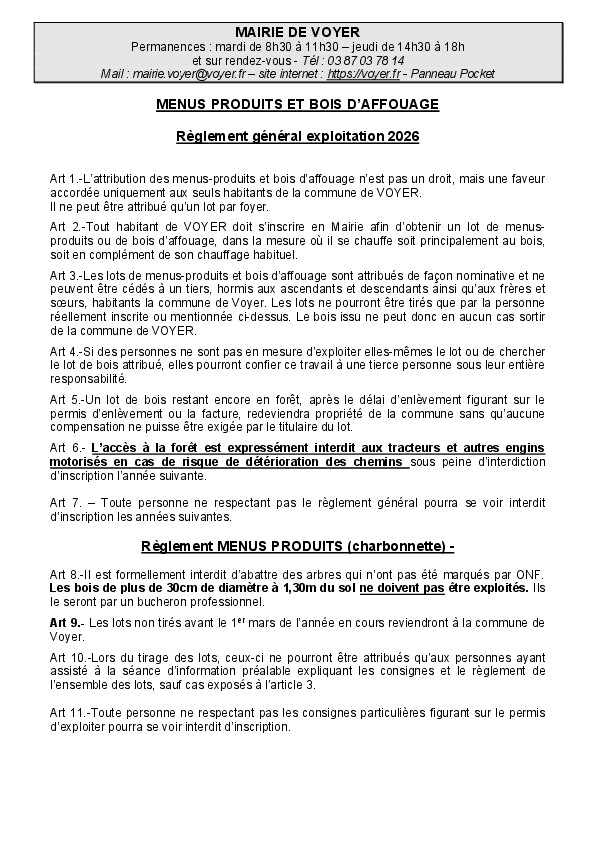 MAIRIE DE VOYER
Permanences : mardi de 8h30 à 11h30 – jeudi de 14h30 à 18h
et sur rendez-vous - Tél : 03 87 03 78 14
Mail : mairie.voyer@voyer.fr – site internet : https://voyer.fr - Panneau Pocket

MENUS PRODUITS ET BOIS D'AFFOUAGE

Règlement général exploitation 2026

Art 1.-L'attribution des menus-produits et bois d'affouage n'est pas un droit, mais une faveur accordée uniquement aux seuls habitants de la commune de VOYER.
Il ne peut être attribué qu'un lot par foyer.

Art 2.-Tout habitant de VOYER doit s'inscrire en Mairie afin d'obtenir un lot de menus-produits ou de bois d'affouage, dans la mesure où il se chauffe soit principalement au bois, soit en complément de son chauffage habituel.

Art 3.-Les lots de menus-produits et bois d'affouage sont attribués de façon nominative et ne peuvent être cédés à un tiers, hormis aux ascendants et descendants ainsi qu'aux frères et sœurs, habitants la commune de Voyer. Les lots ne pourront être tirés que par la personne réellement inscrite ou mentionnée ci-dessus. Le bois issu ne peut donc en aucun cas sortir de la commune de VOYER.

Art 4.-Si des personnes ne sont pas en mesure d'exploiter elles-mêmes le lot ou de chercher le lot de bois attribué, elles pourront confier ce travail à une tierce personne sous leur entière responsabilité.

Art 5.-Un lot de bois restant encore en forêt, après le délai d'enlèvement figurant sur le permis d'enlèvement ou la facture, redeviendra propriété de la commune sans qu'aucune compensation ne puisse être exigée par le titulaire du lot.

Art 6.- L'accès à la forêt est expressément interdit aux tracteurs et autres engins motorisés en cas de risque de détérioration des chemins sous peine d'interdiction d'inscription l'année suivante.

Art 7. – Toute personne ne respectant pas le règlement général pourra se voir interdit d'inscription les années suivantes.

Règlement MENUS PRODUITS (charbonnette) -

Art 8.-Il est formellement interdit d'abattre des arbres qui n'ont pas été marqués par ONF. Les bois de plus de 30cm de diamètre à 1,30m du sol ne doivent pas être exploités. Ils le seront par un bucheron professionnel.

Art 9.- Les lots non tirés avant le 1$^{er}$ mars de l'année en cours reviendront à la commune de Voyer.

Art 10.-Lors du tirage des lots, ceux-ci ne pourront être attribués qu'aux personnes ayant assisté à la séance d'information préalable expliquant les consignes et le règlement de l'ensemble des lots, sauf cas exposés à l'article 3.

Art 11.-Toute personne ne respectant pas les consignes particulières figurant sur le permis d'exploiter pourra se voir interdit d'inscription.